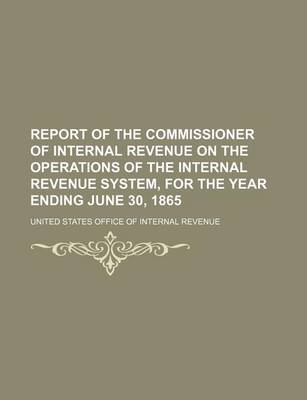 REPORT OF THE COMMISSIONER OF INTERNAL REVENUE ON THE OPERATIONS OF THE INTERNAL REVENUE SYSTEM, FOR THE YEAR ENDING JUNE 30, 1865

UNITED STATES OFFICE OF INTERNAL REVENUE